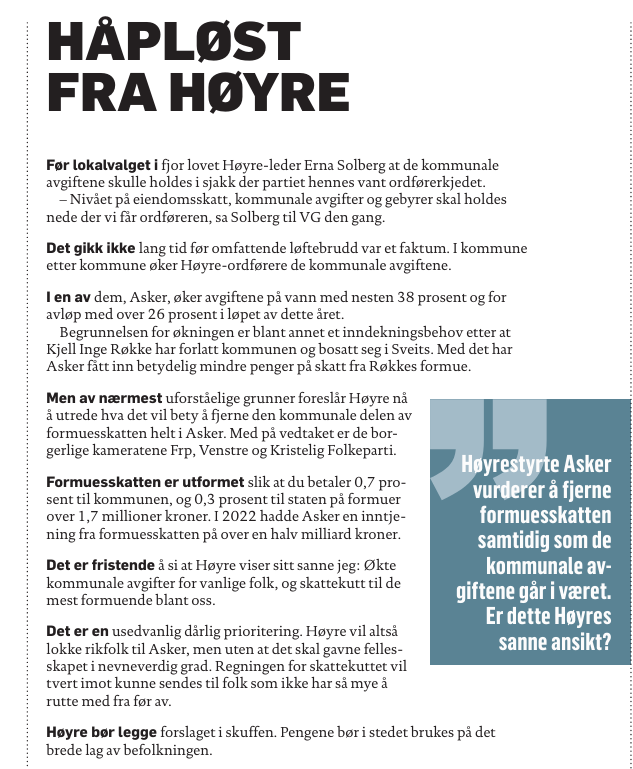 HÅPLØST FRA HØYRE

Før lokalvalget i fjor lovet Høyre-leder Erna Solberg at de kommunale avgiftene skulle holdes i sjakk der partiet hennes vant ordførerkjedet.
– Nivået på eiendomsskatt, kommunale avgifter og gebyrer skal holdes nede der vi får ordføreren, sa Solberg til VG den gang.

Det gikk ikke lang tid før omfattende løftebrudd var et faktum. I kommune etter kommune øker Høyre-ordførere de kommunale avgiftene.

I en av dem, Asker, øker avgiftene på vann med nesten 38 prosent og for avløp med over 26 prosent i løpet av dette året.
Begrunnelsen for økningen er blant annet et inndekningsbehov etter at Kjell Inge Røkke har forlatt kommunen og bosatt seg i Sveits. Med det har Asker fått inn betydelig mindre penger på skatt fra Røkkes formue.

Men av nærmest uforståelige grunner foreslår Høyre nå å utrede hva det vil bety å fjerne den kommunale delen av formuesskatten helt i Asker. Med på vedtaket er de borgerlige kameratene Frp, Venstre og Kristelig Folkeparti.

Formuesskatten er utformet slik at du betaler 0,7 prosent til kommunen, og 0,3 prosent til staten på formuer over 1,7 millioner kroner. I 2022 hadde Asker en inntjening fra formuesskatten på over en halv milliard kroner.

Det er fristende å si at Høyre viser sitt sanne jeg: Økte kommunale avgifter for vanlige folk, og skattekutt til de mest formuende blant oss.

Det er en usedvanlig dårlig prioritering. Høyre vil altså lokke rikfolk til Asker, men uten at det skal gavne fellesskapet i nevneverdig grad. Regningen for skattekuttet vil tvert imot kunne sendes til folk som ikke har så mye å rutte med fra før av.

Høyre bør legge forslaget i skuffen. Pengene bør i stedet brukes på det brede lag av befolkningen.

Høyrestyrte Asker vurderer å fjerne formuesskatten samtidig som de kommunale avgiftene går i været. Er dette Høyres sanne ansikt?